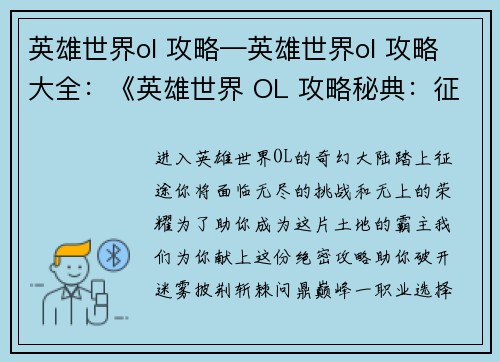 英雄世界ol 攻略—英雄世界ol 攻略大全：《英雄世界 OL 攻略秘典：征

进入英雄世界OL的奇幻大陆踏上征途你将面临无尽的挑战和无上的荣耀为了助你成为这片土地的霸主我们为你献上这份绝密攻略助你破开迷雾披荆斩棘问鼎巅峰一职业选择